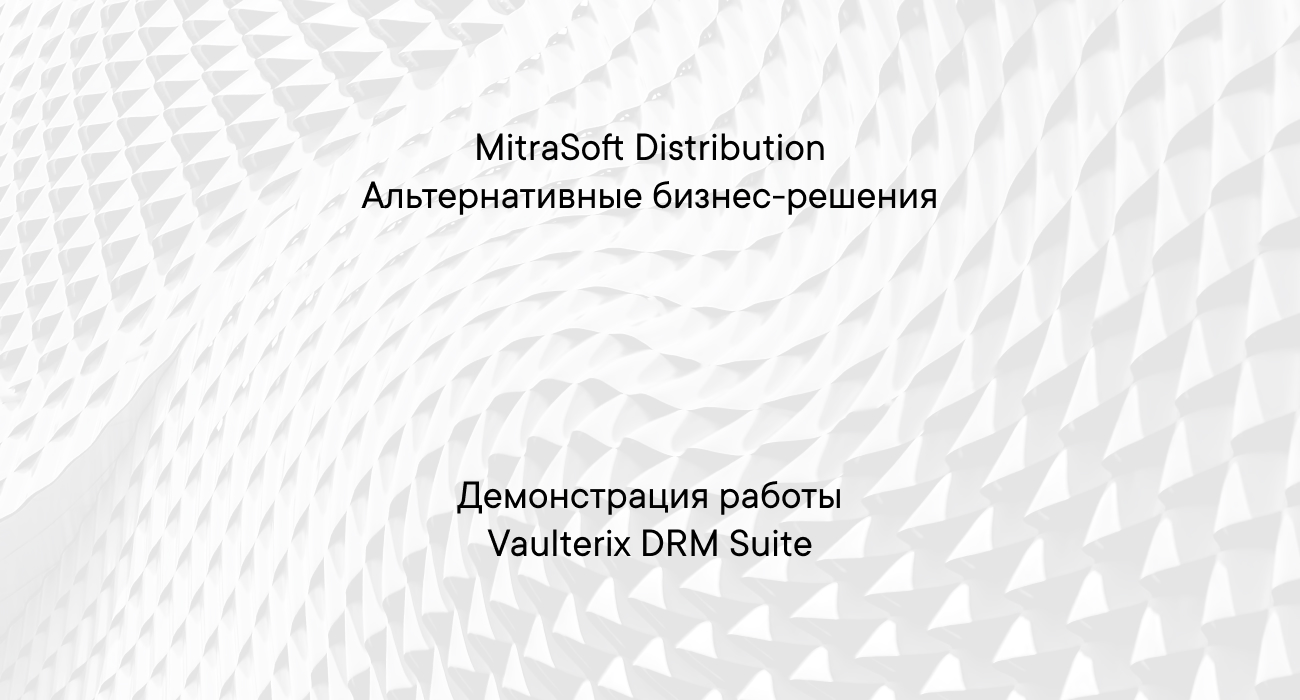 MitraSoft Distribution
Альтернативные бизнес-решения

Демонстрация работы
Vaulterix DRM Suite